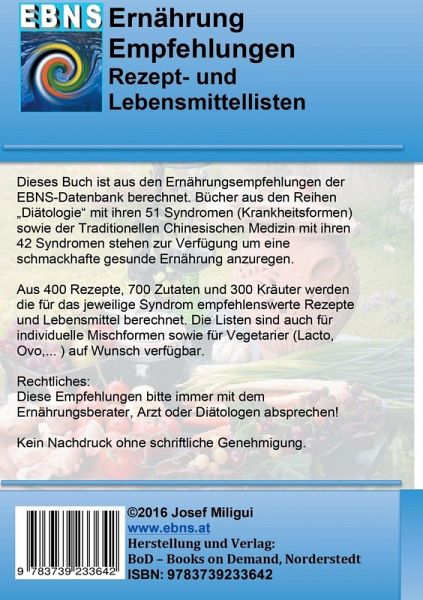 EBNS

Ernährung
Empfehlungen
Rezept- und
Lebensmittellisten

Dieses Buch ist aus den Ernährungsempfehlungen der EBNS-Datenbank berechnet. Bücher aus den Reihen „Diätologie“ mit ihren 51 Syndromen (Krankheitsformen) sowie der Traditionellen Chinesischen Medizin mit ihren 42 Syndromen stehen zur Verfügung um eine schmackhafte gesunde Ernährung anzuregen.

Aus 400 Rezepte, 700 Zutaten und 300 Kräuter werden die für das jeweilige Syndrom empfehlenswerte Rezepte und Lebensmittel berechnet. Die Listen sind auch für individuelle Mischformen sowie für Vegetarier (Lacto, Ovo,... ) auf Wunsch verfügbar.

Rechtliches:
Diese Empfehlungen bitte immer mit dem Ernährungsberater, Arzt oder Diätologen absprechen!

Kein Nachdruck ohne schriftliche Genehmigung.

9 783739 233642

©2016 Josef Miligui
www.ebns.at
Herstellung und Verlag:
BoD – Books on Demand, Norderstedt
ISBN: 9783739233642